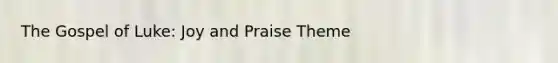 The Gospel of Luke: Joy and Praise Theme